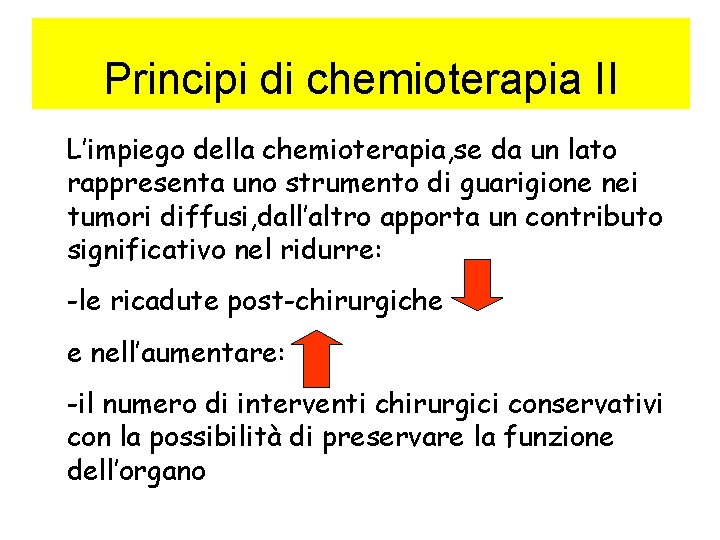 Principi di chemioterapia II

L’impiego della chemioterapia,se da un lato rappresenta uno strumento di guarigione nei tumori diffusi,dall’altro apporta un contributo significativo nel ridurre:

-le ricadute post-chirurgiche

e nell’aumentare:

-il numero di interventi chirurgici conservativi con la possibilità di preservare la funzione dell’organo